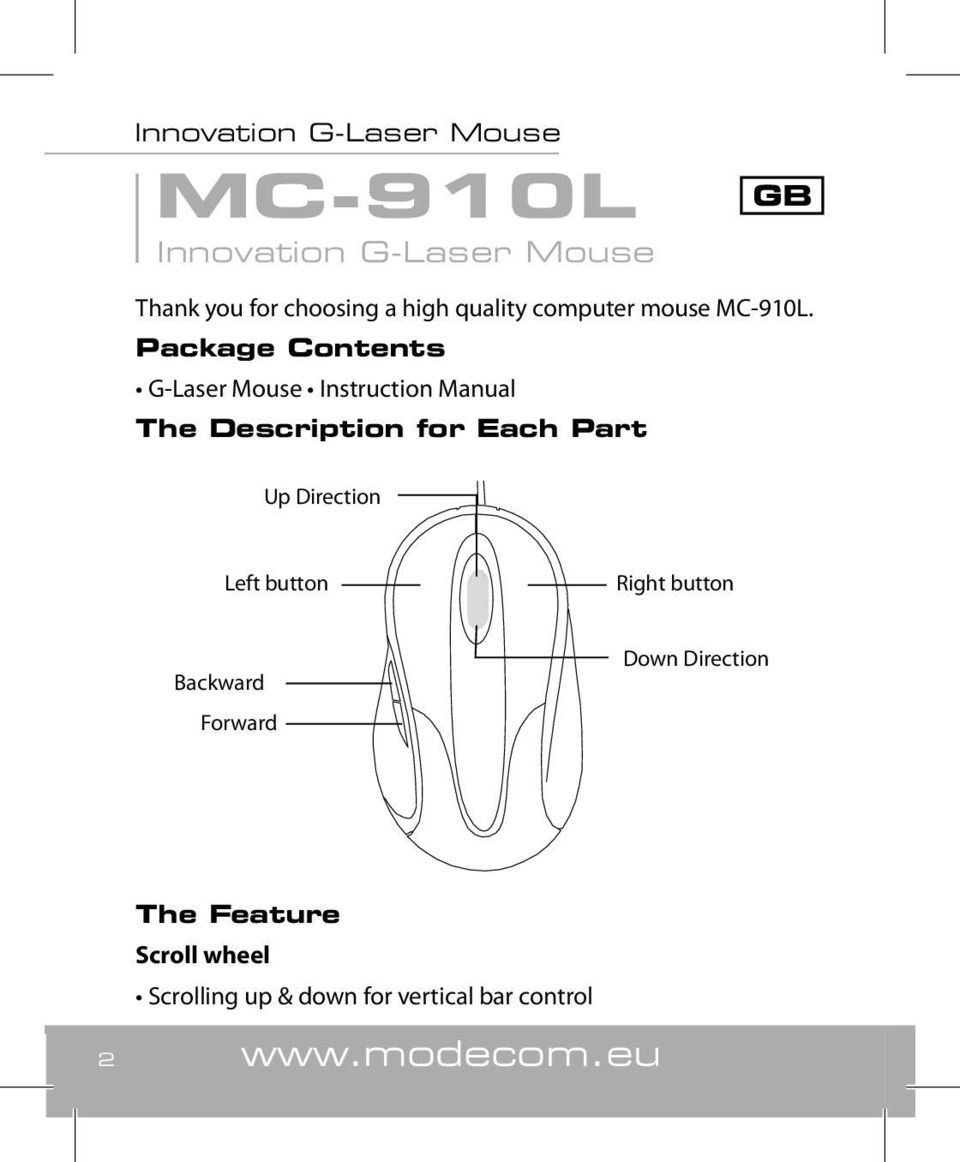 Innovation G-Laser Mouse

MC-910L

GB

Innovation G-Laser Mouse

Thank you for choosing a high quality computer mouse MC-910L.

Package Contents

• G-Laser Mouse • Instruction Manual

The Description for Each Part

Up Direction

Left button

Right button

Down Direction

Backward

Forward

The Feature

Scroll wheel

• Scrolling up & down for vertical bar control

2

www.modecom.eu